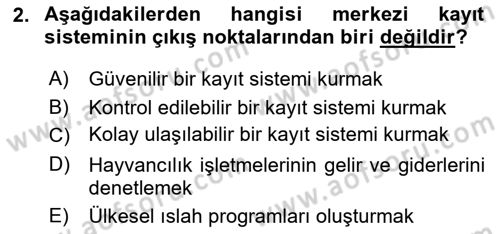 2. Aşağıdakilerden hangisi merkezi kayıt sisteminin çıkış noktalarından biri değildir?

A) Güvenilir bir kayıt sistemi kurmak
B) Kontrol edilebilir bir kayıt sistemi kurmak
C) Kolay ulaşılabilir bir kayıt sistemi kurmak
D) Hayvancılık işletmelerinin gelir ve giderlerini denetlemek
E) Ülkesel ıslah programları oluşturmak

www.aofsoru.com
www.aofsoru.com
www.aofsoru.com
www.aofsoru.com